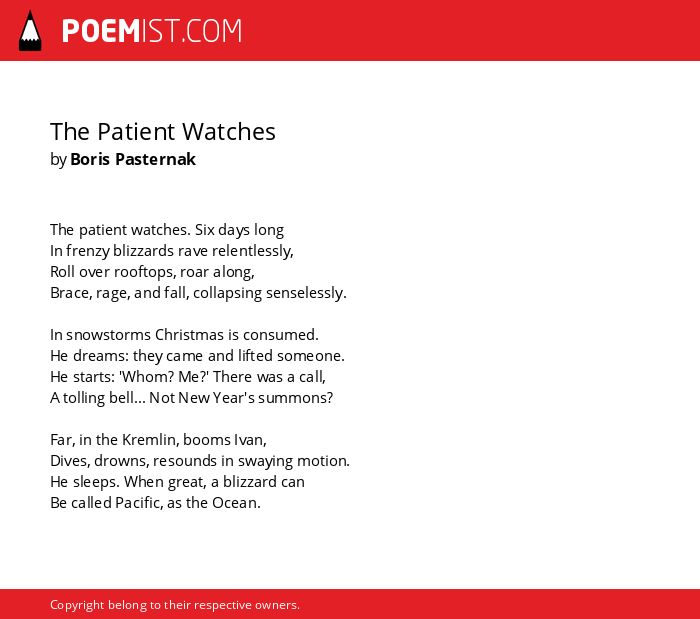 POEMIST.COM

The Patient Watches
by Boris Pasternak

The patient watches. Six days long
In frenzy blizzards rave relentlessly,
Roll over rooftops, roar along,
Brace, rage, and fall, collapsing senselessly.

In snowstorms Christmas is consumed.
He dreams: they came and lifted someone.
He starts: 'Whom? Me?' There was a call,
A tolling bell... Not New Year's summons?

Far, in the Kremlin, booms Ivan,
Dives, drowns, resounds in swaying motion.
He sleeps. When great, a blizzard can
Be called Pacific, as the Ocean.

Copyright belong to their respective owners.